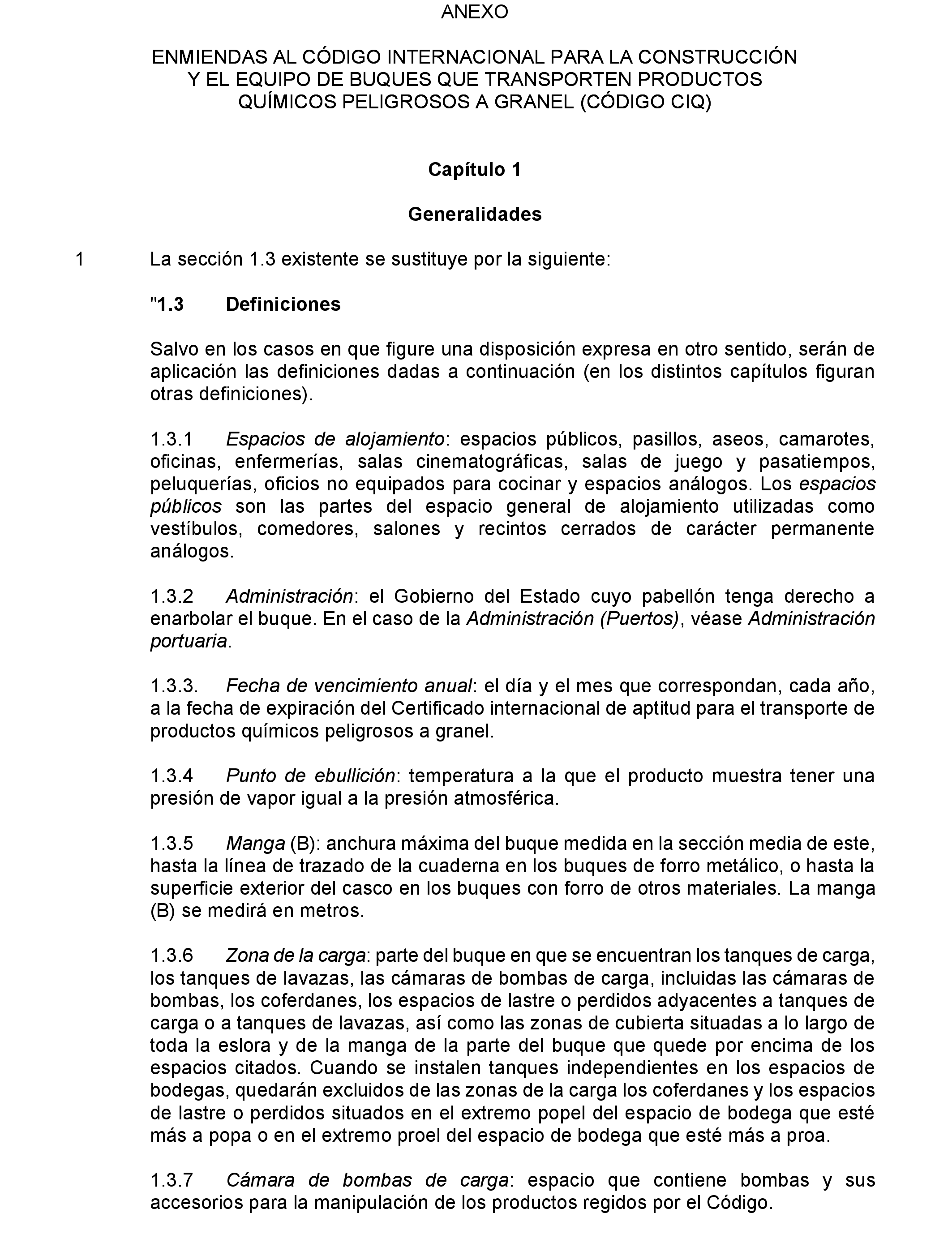 ANEXO

ENMIENDAS AL CÓDIGO INTERNACIONAL PARA LA CONSTRUCCIÓN Y EL EQUIPO DE BUQUES QUE TRANSPORTEN PRODUCTOS QUÍMICOS PELIGROSOS A GRANEL (CÓDIGO CIQ)

Capítulo 1

Generalidades

1 La sección 1.3 existente se sustituye por la siguiente:

"1.3 Definiciones

Salvo en los casos en que figure una disposición expresa en otro sentido, serán de aplicación las definiciones dadas a continuación (en los distintos capítulos figuran otras definiciones).

1.3.1 Espacios de alojamiento: espacios públicos, pasillos, aseos, camarotes, oficinas, enfermerías, salas cinematográficas, salas de juego y pasatiempos, peluquerías, oficios no equipados para cocinar y espacios análogos. Los espacios públicos son las partes del espacio general de alojamiento utilizadas como vestíbulos, comedores, salones y recintos cerrados de carácter permanente análogos.

1.3.2 Administración: el Gobierno del Estado cuyo pabellón tenga derecho a enarbolar el buque. En el caso de la Administración (Puertos), véase Administración portuaria.

1.3.3. Fecha de vencimiento anual: el día y el mes que correspondan, cada año, a la fecha de expiración del Certificado internacional de aptitud para el transporte de productos químicos peligrosos a granel.

1.3.4 Punto de ebullición: temperatura a la que el producto muestra tener una presión de vapor igual a la presión atmosférica.

1.3.5 Manga (B): anchura máxima del buque medida en la sección media de este, hasta la línea de trazado de la cuaderna en los buques de forro metálico, o hasta la superficie exterior del casco en los buques con forro de otros materiales. La manga (B) se medirá en metros.

1.3.6 Zona de la carga: parte del buque en que se encuentran los tanques de carga, los tanques de lavazas, las cámaras de bombas de carga, incluidas las cámaras de bombas, los coferdanes, los espacios de lastre o perdidos adyacentes a tanques de carga o a tanques de lavazas, así como las zonas de cubierta situadas a lo largo de toda la eslora y de la manga de la parte del buque que quede por encima de los espacios citados. Cuando se instalen tanques independientes en los espacios de bodegas, quedarán excluidos de las zonas de la carga los coferdanes y los espacios de lastre o perdidos situados en el extremo popel del espacio de bodega que esté más a popa o en el extremo proel del espacio de bodega que esté más a proa.

1.3.7 Cámara de bombas de carga: espacio que contiene bombas y sus accesorios para la manipulación de los productos regidos por el Código.